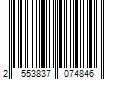 2 553837 074846